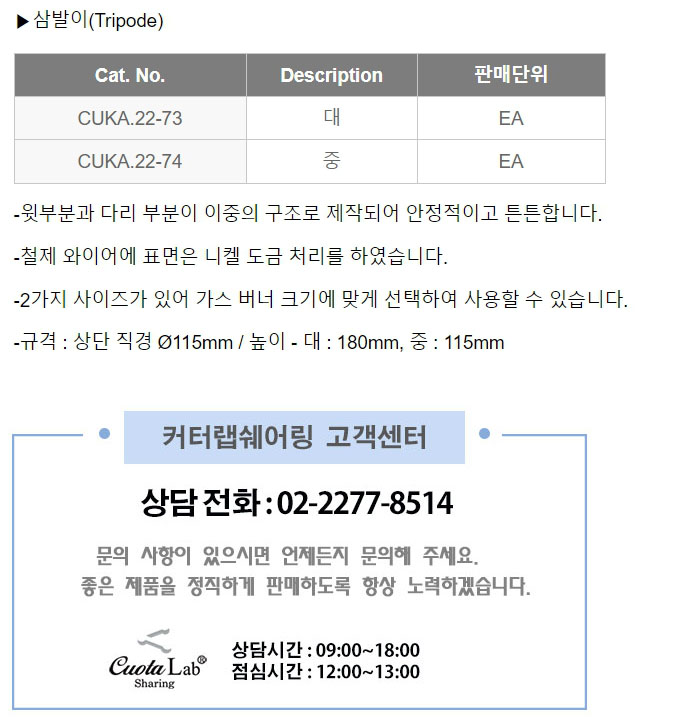 ▶삼발이(Tripode)

| Cat. No. | Description | 판매단위 |
|---|---|---|
| CUKA.22-73 | 대 | EA |
| CUKA.22-74 | 중 | EA |

-윗부분과 다리 부분이 이중의 구조로 제작되어 안정적이고 튼튼합니다.

-철제 와이어에 표면은 니켈 도금 처리를 하였습니다.

-2가지 사이즈가 있어 가스 버너 크기에 맞게 선택하여 사용할 수 있습니다.

-규격 : 상단 직경 Ø115mm / 높이 - 대 : 180mm, 중 : 115mm

커터랩쉐어링 고객센터

상담 전화 : 02-2277-8514

문의 사항이 있으시면 언제든지 문의해 주세요.
좋은 제품을 정직하게 판매하도록 항상 노력하겠습니다.

Cuota Lab®
Sharing

상담시간 : 09:00~18:00
점심시간 : 12:00~13:00